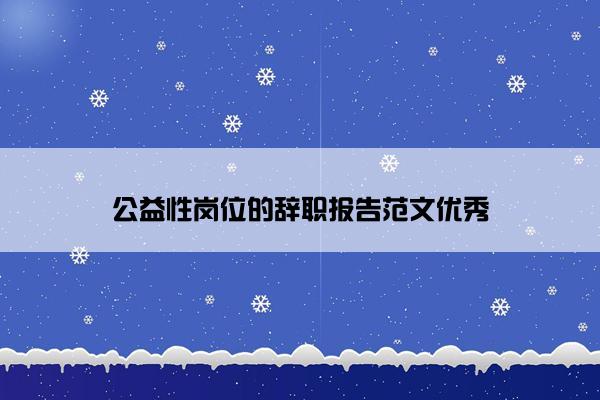 公益性岗位的辞职报告范文优秀